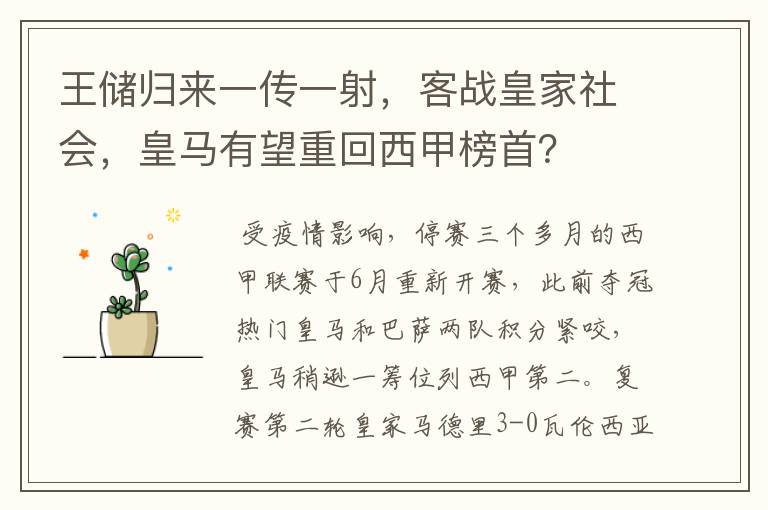 王储归来一传一射，客战皇家社会，皇马有望重回西甲榜首？

受疫情影响，停赛三个多月的西甲联赛于6月重新开赛，此前夺冠热门皇马和巴萨两队积分紧咬，皇马稍逊一筹位列西甲第二。复赛第二轮皇家马德里3-0瓦伦西亚